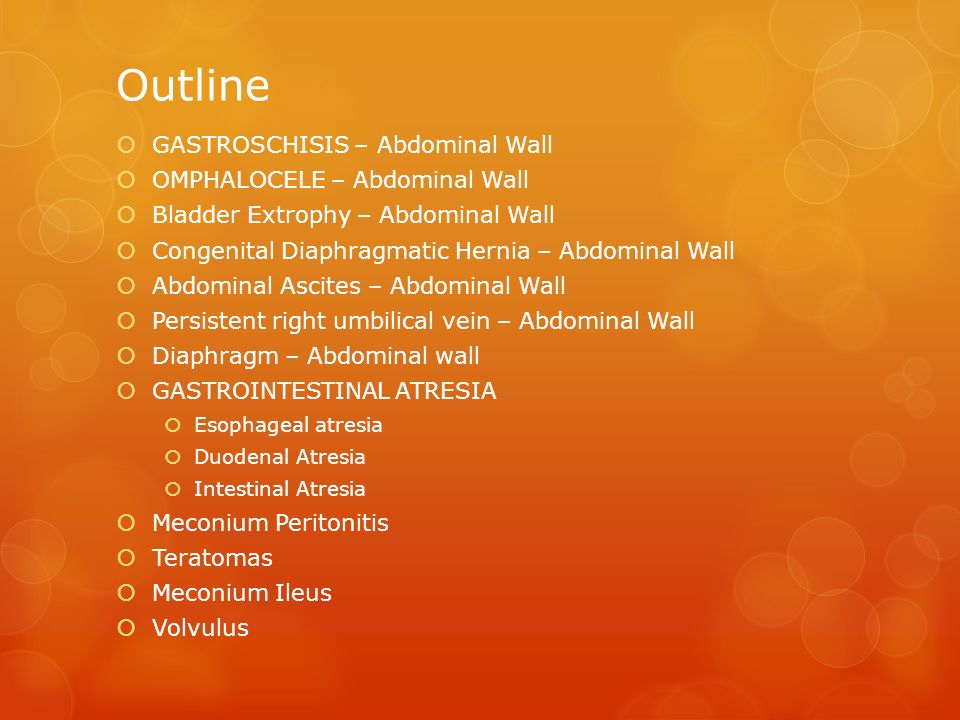 Outline

GASTROSCHISIS – Abdominal Wall
OMPHALOCELE – Abdominal Wall
Bladder Extrophy – Abdominal Wall
Congenital Diaphragmatic Hernia – Abdominal Wall
Abdominal Ascites – Abdominal Wall
Persistent right umbilical vein – Abdominal Wall
Diaphragm – Abdominal wall
GASTROINTESTINAL ATRESIA
Esophageal atresia
Duodenal Atresia
Intestinal Atresia
Meconium Peritonitis
Teratomas
Meconium Ileus
Volvulus